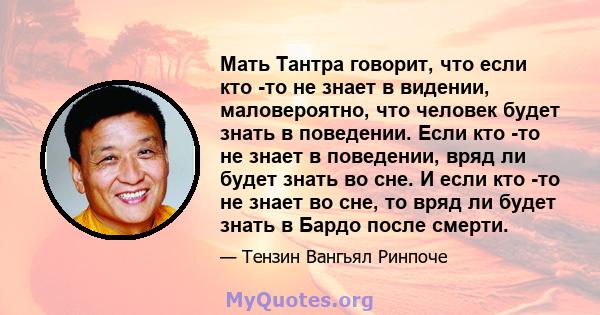 Мать Тантра говорит, что если кто -то не знает в видении, маловероятно, что человек будет знать в поведении. Если кто -то не знает в поведении, вряд ли будет знать во сне. И если кто -то не знает во сне, то вряд ли будет знать в Бардо после смерти.

— Тензин Вангьял Ринпоче

MyQuotes.org